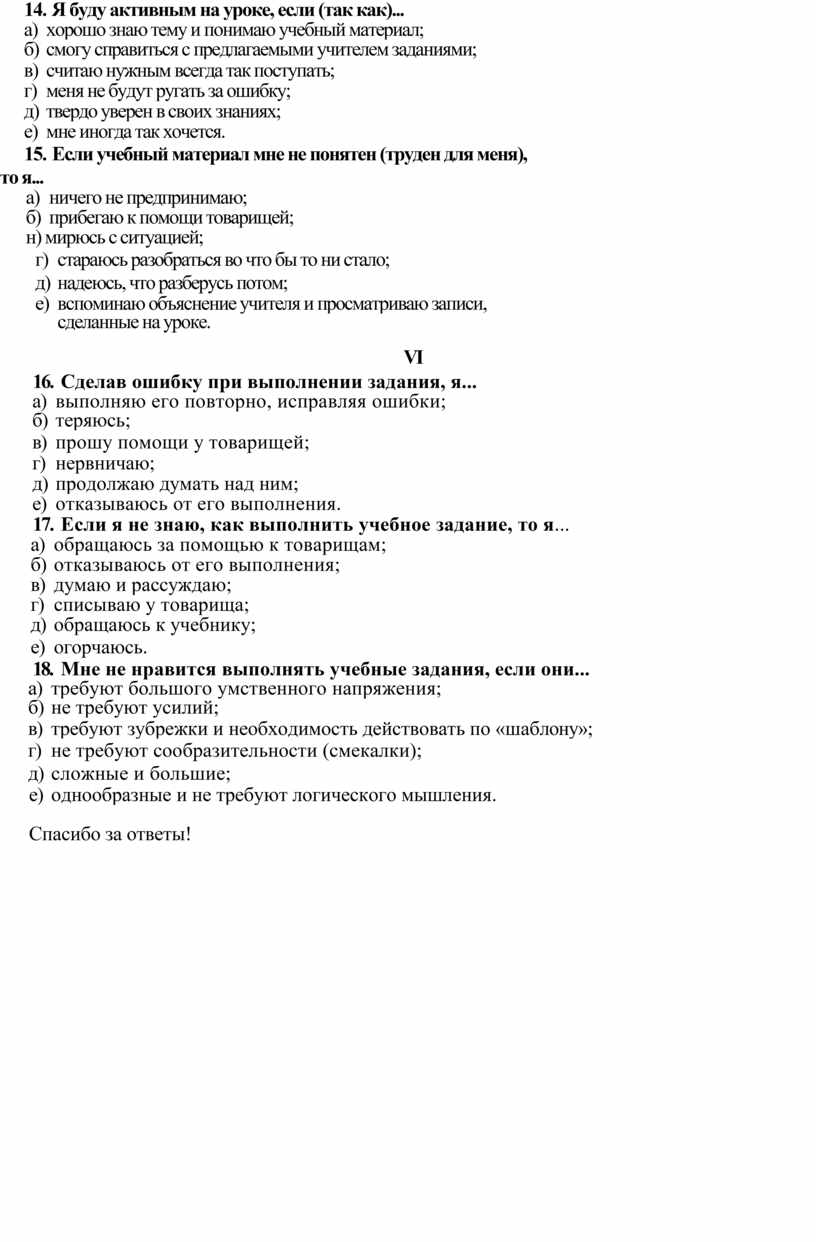 14. Я буду активным на уроке, если (так как)...
а) хорошо знаю тему и понимаю учебный материал;
б) смогу справиться с предлагаемыми учителем заданиями;
в) считаю нужным всегда так поступать;
г) меня не будут ругать за ошибку;
д) твердо уверен в своих знаниях;
е) мне иногда так хочется.
15. Если учебный материал мне не понятен (труден для меня), то я...
а) ничего не предпринимаю;
б) прибегаю к помощи товарищей;
н) мирюсь с ситуацией;
г) стараюсь разобраться во что бы то ни стало;
д) надеюсь, что разберусь потом;
е) вспоминаю объяснение учителя и просматриваю записи, сделанные на уроке.

VI

16. Сделав ошибку при выполнении задания, я...
а) выполняю его повторно, исправляя ошибки;
б) теряюсь;
в) прошу помощи у товарищей;
г) нервничаю;
д) продолжаю думать над ним;
е) отказываюсь от его выполнения.
17. Если я не знаю, как выполнить учебное задание, то я...
а) обращаюсь за помощью к товарищам;
б) отказываюсь от его выполнения;
в) думаю и рассуждаю;
г) списываю у товарища;
д) обращаюсь к учебнику;
е) огорчаюсь.
18. Мне не нравится выполнять учебные задания, если они...
а) требуют большого умственного напряжения;
б) не требуют усилий;
в) требуют зубрежки и необходимость действовать по «шаблону»;
г) не требуют сообразительности (смекалки);
д) сложные и большие;
е) однообразные и не требуют логического мышления.

Спасибо за ответы!